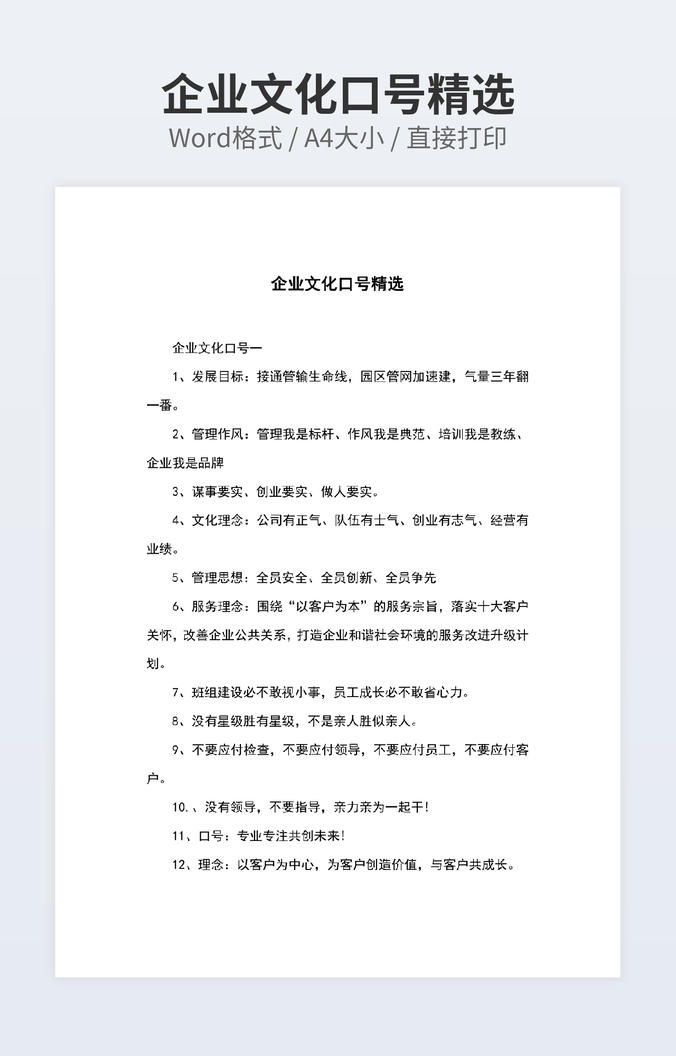 企业文化口号精选
Word格式 / A4大小 / 直接打印

企业文化口号精选

企业文化口号一

1、发展目标：接通管输生命线，园区管网加速建，气量三年翻一番。

2、管理作风：管理我是标杆、作风我是典范、培训我是教练、企业我是品牌

3、谋事要实、创业要实、做人要实。

4、文化理念：公司有正气、队伍有士气、创业有志气、经营有业绩。

5、管理思想：全员安全、全员创新、全员争先

6、服务理念：围绕“以客户为本”的服务宗旨，落实十大客户关怀，改善企业公共关系，打造企业和谐社会环境的服务改进升级计划。

7、班组建设必不敢视小事，员工成长必不敢省心力。

8、没有星级胜有星级，不是亲人胜似亲人。

9、不要应付检查，不要应付领导，不要应付员工，不要应付客户。

10.、没有领导，不要指导，亲力亲为一起干！

11、口号：专业专注共创未来！

12、理念：以客户为中心，为客户创造价值，与客户共成长。